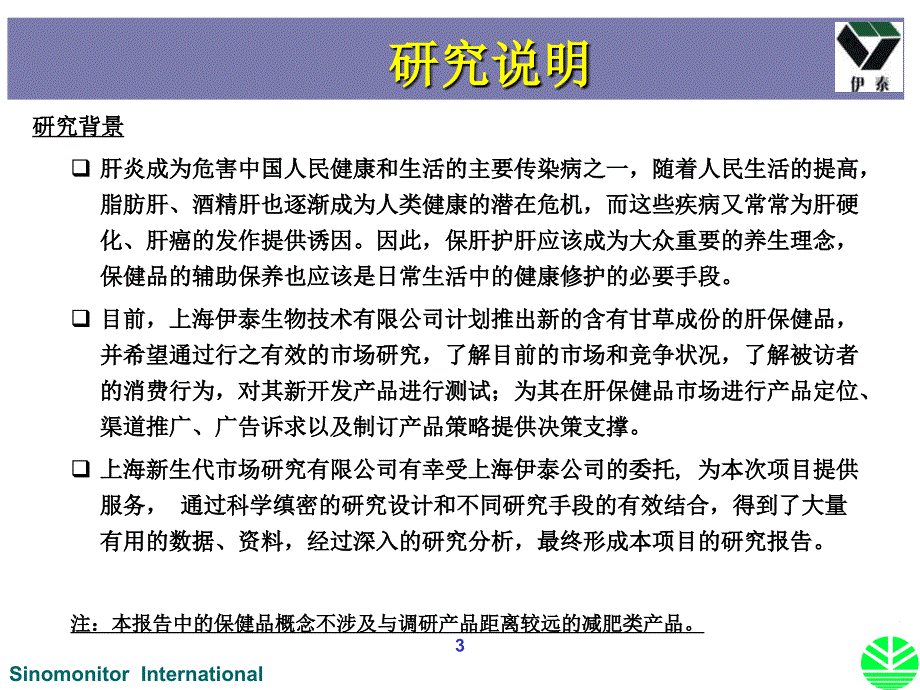 研究说明

伊泰

研究背景

❑ 肝炎成为危害中国人民健康和生活的主要传染病之一，随着人民生活的提高，脂肪肝、酒精肝也逐渐成为人类健康的潜在危机，而这些疾病又常常为肝硬化、肝癌的发作提供诱因。因此，保肝护肝应该成为大众重要的养生理念，保健品的辅助保养也应该是日常生活中的健康修护的必要手段。

❑ 目前，上海伊泰生物技术有限公司计划推出新的含有甘草成份的肝保健品，并希望通过行之有效的市场研究，了解目前的市场和竞争状况，了解被访者的消费行为，对其新开发产品进行测试；为其在肝保健品市场进行产品定位、渠道推广、广告诉求以及制订产品策略提供决策支撑。

❑ 上海新生代市场研究有限公司有幸受上海伊泰公司的委托，为本次项目提供服务， 通过科学缜密的研究设计和不同研究手段的有效结合，得到了大量有用的数据、资料，经过深入的研究分析，最终形成本项目的研究报告。

注：本报告中的保健品概念不涉及与调研产品距离较远的减肥类产品。

3

Sinomonitor International